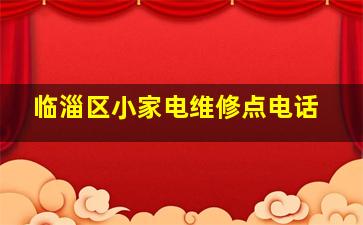 临淄区小家电维修点电话